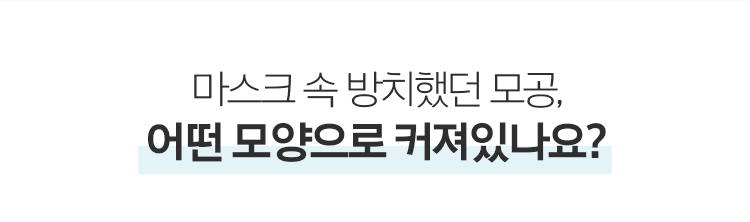 마스크 속 방치했던 모공,
어떤 모양으로 커져있나요?